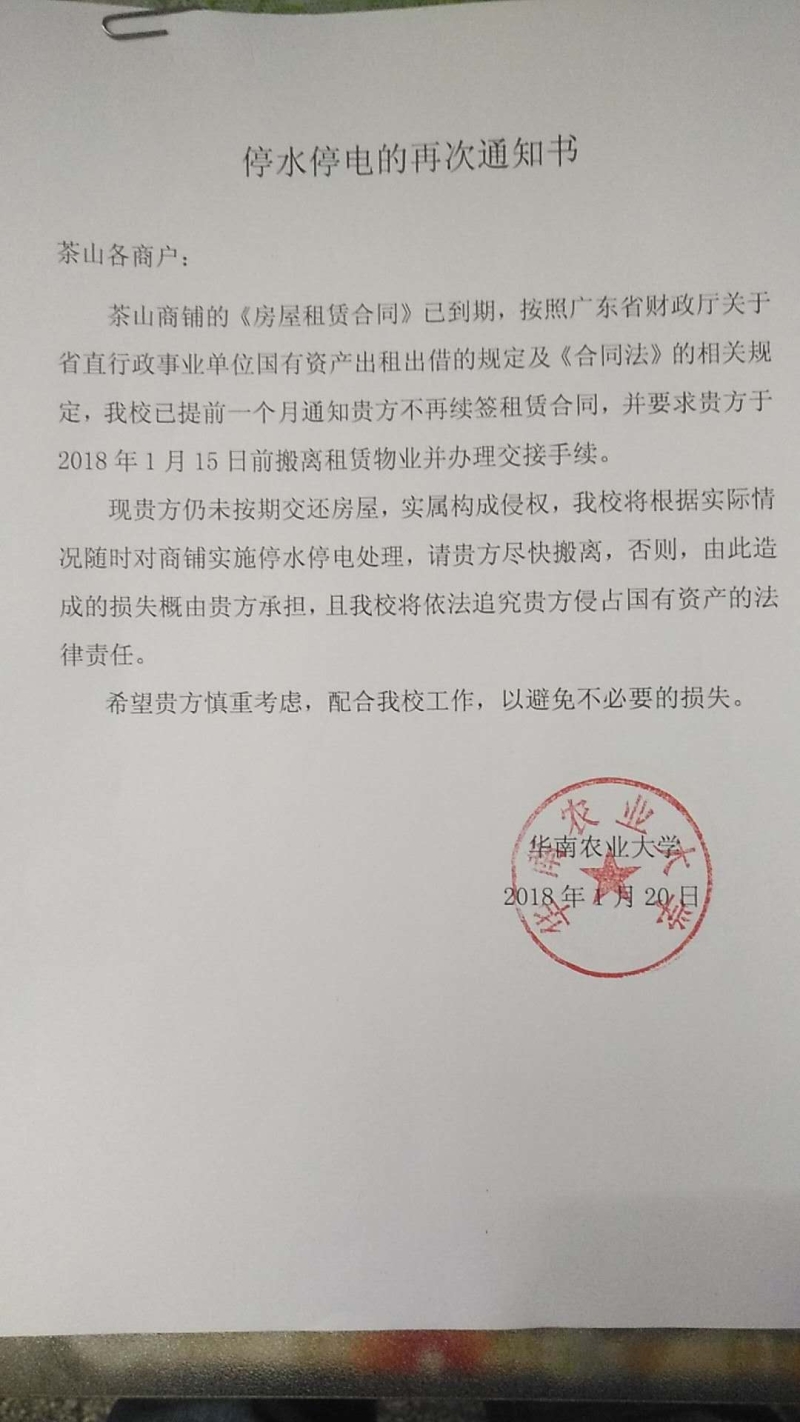 停水停电的再次通知书

茶山各商户：

茶山商铺的《房屋租赁合同》已到期，按照广东省财政厅关于省直行政事业单位国有资产出租出借的规定及《合同法》的相关规定，我校已提前一个月通知贵方不再续签租赁合同，并要求贵方于2018年1月15日前搬离租赁物业并办理交接手续。

现贵方仍未按期交还房屋，实属构成侵权，我校将根据实际情况随时对商铺实施停水停电处理，请贵方尽快搬离，否则，由此造成的损失概由贵方承担，且我校将依法追究贵方侵占国有资产的法律责任。

希望贵方慎重考虑，配合我校工作，以避免不必要的损失。

华南农业大学
2018年1月20日

华南农业大学